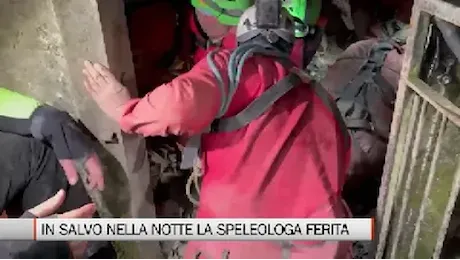 IN SALVO NELLA NOTTE LA SPELEOLOGA FERITA